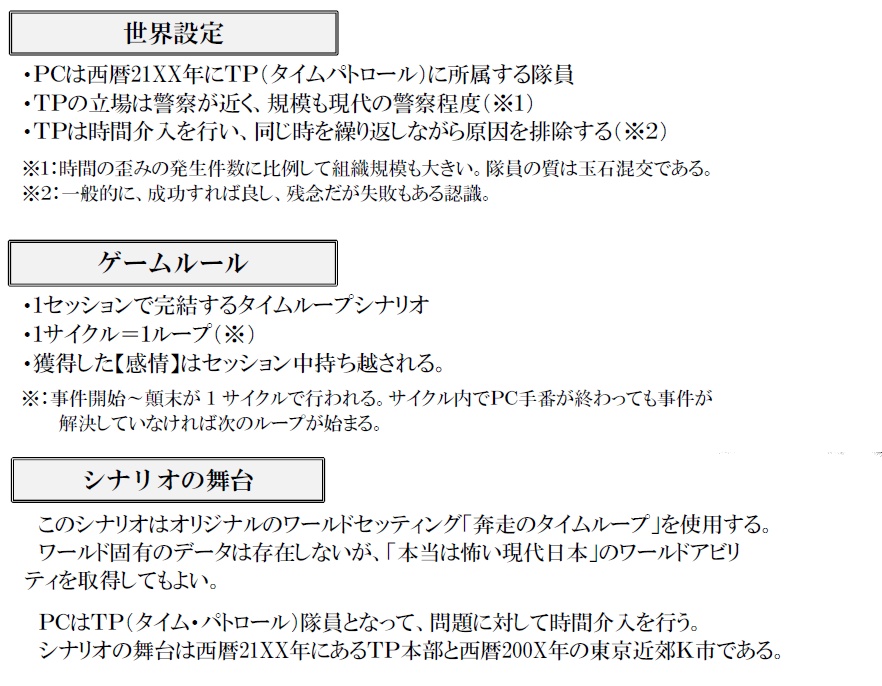 世界設定

・PCは西暦21XX年にTP（タイムパトロール）に所属する隊員
・TPの立場は警察が近く、規模も現代の警察程度（※1）
・TPは時間介入を行い、同じ時を繰り返しながら原因を排除する（※2）

※1：時間の歪みの発生件数に比例して組織規模も大きい。隊員の質は玉石混交である。
※2：一般的に、成功すれば良し、残念だが失敗もある認識。

ゲームルール

・1セッションで完結するタイムループシナリオ
・1サイクル＝1ループ（※）
・獲得した【感情】はセッション中持ち越される。

※：事件開始～顛末が１サイクルで行われる。サイクル内でPC手番が終わっても事件が解決していなければ次のループが始まる。

シナリオの舞台

このシナリオはオリジナルのワールドセッティング「奔走のタイムループ」を使用する。
ワールド固有のデータは存在しないが、「本当は怖い現代日本」のワールドアビリティを取得してもよい。

PCはTP（タイム・パトロール）隊員となって、問題に対して時間介入を行う。
シナリオの舞台は西暦21XX年にあるTP本部と西暦200X年の東京近郊K市である。